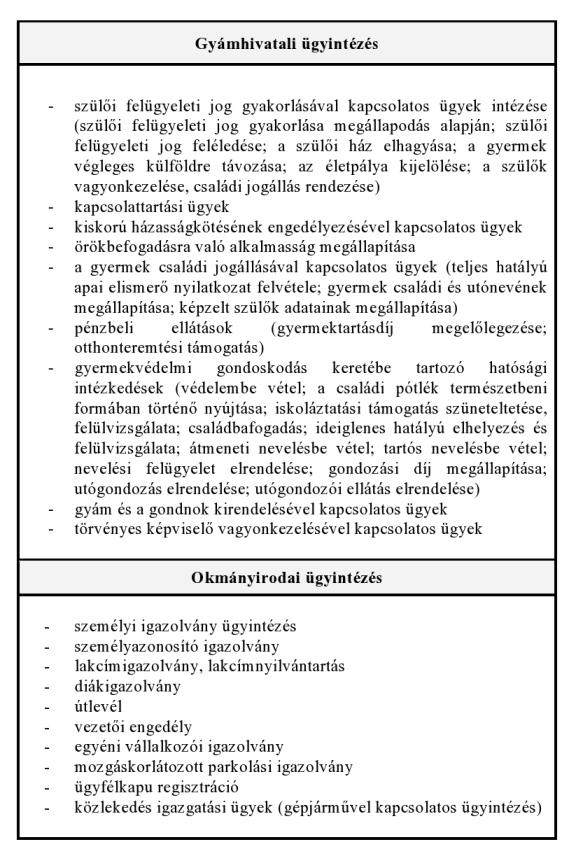 Gyámhivatali ügyintézés

- szülői felügyeleti jog gyakorlásával kapcsolatos ügyek intézése (szülői felügyeleti jog gyakorlása megállapodás alapján; szülői felügyeleti jog feléledése; a szülői ház elhagyása; a gyermek végleges külföldre távozása; az életpálya kijelölése; a szülők vagyonkezelése, családi jogállás rendezése)
- kapcsolattartási ügyek
- kiskorú házasságkötésének engedélyezésével kapcsolatos ügyek
- örökbefogadásra való alkalmasság megállapítása
- a gyermek családi jogállásával kapcsolatos ügyek (teljes hatályú apai elismerő nyilatkozat felvétele; gyermek családi és utónevének megállapítása; képzelt szülők adatainak megállapítása)
- pénzbeli ellátások (gyermektartásdíj megelőlegezése; otthonteremtési támogatás)
- gyermekvédelmi gondoskodás keretébe tartozó hatósági intézkedések (védelembe vétel; a családi pótlék természetbeni formában történő nyújtása; iskoláztatási támogatás szüneteltetése, felülvizsgálata; családbafogadás; ideiglenes hatályú elhelyezés és felülvizsgálata; átmeneti nevelésbe vétel; tartós nevelésbe vétel; nevelési felügyelet elrendelése; gondozási díj megállapítása; utógondozás elrendelése; utógondozói ellátás elrendelése)
- gyám és a gondnok kirendelésével kapcsolatos ügyek
- törvényes képviselő vagyonkezelésével kapcsolatos ügyek

Okmányirodai ügyintézés

- személyi igazolvány ügyintézés
- személyazonosító igazolvány
- lakcímigazolvány, lakcímnyilvántartás
- diákigazolvány
- útlevél
- vezetői engedély
- egyéni vállalkozói igazolvány
- mozgáskorlátozott parkolási igazolvány
- ügyfélkapu regisztráció
- közlekedés igazgatási ügyek (gépjárművel kapcsolatos ügyintézés)